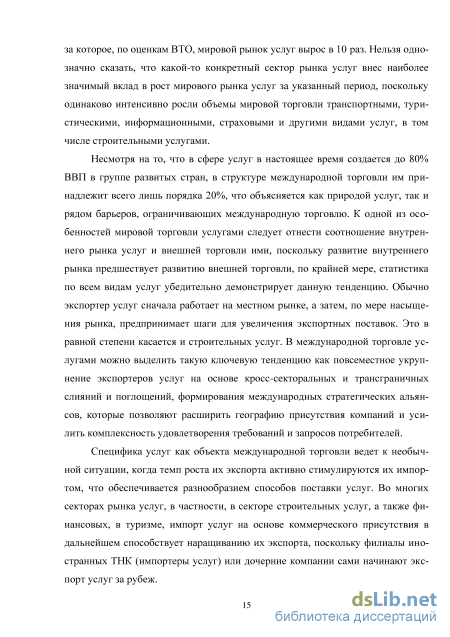 за которое, по оценкам ВТО, мировой рынок услуг вырос в 10 раз. Нельзя однозначно сказать, что какой-то конкретный сектор рынка услуг внес наиболее значимый вклад в рост мирового рынка услуг за указанный период, поскольку одинаково интенсивно росли объемы мировой торговли транспортными, туристическими, информационными, страховыми и другими видами услуг, в том числе строительными услугами.

Несмотря на то, что в сфере услуг в настоящее время создается до 80% ВВП в группе развитых стран, в структуре международной торговли им принадлежит всего лишь порядка 20%, что объясняется как природой услуг, так и рядом барьеров, ограничивающих международную торговлю. К одной из особенностей мировой торговли услугами следует отнести соотношение внутреннего рынка услуг и внешней торговли ими, поскольку развитие внутреннего рынка предшествует развитию внешней торговли, по крайней мере, статистика по всем видам услуг убедительно демонстрирует данную тенденцию. Обычно экспортер услуг сначала работает на местном рынке, а затем, по мере насыщения рынка, предпринимает шаги для увеличения экспортных поставок. Это в равной степени касается и строительных услуг. В международной торговле услугами можно выделить такую ключевую тенденцию как повсеместное укрупнение экспортеров услуг на основе кросс-секторальных и трансграничных слияний и поглощений, формирования международных стратегических альянсов, которые позволяют расширить географию присутствия компаний и усилить комплексность удовлетворения требований и запросов потребителей.

Специфика услуг как объекта международной торговли ведет к необычной ситуации, когда темп роста их экспорта активно стимулируются их импортом, что обеспечивается разнообразием способов поставки услуг. Во многих секторах рынка услуг, в частности, в секторе строительных услуг, а также финансовых, в туризме, импорт услуг на основе коммерческого присутствия в дальнейшем способствует наращиванию их экспорта, поскольку филиалы иностранных ТНК (импортеры услуг) или дочерние компании сами начинают экспорт услуг за рубеж.

15

dsLib.net
библиотека диссертаций